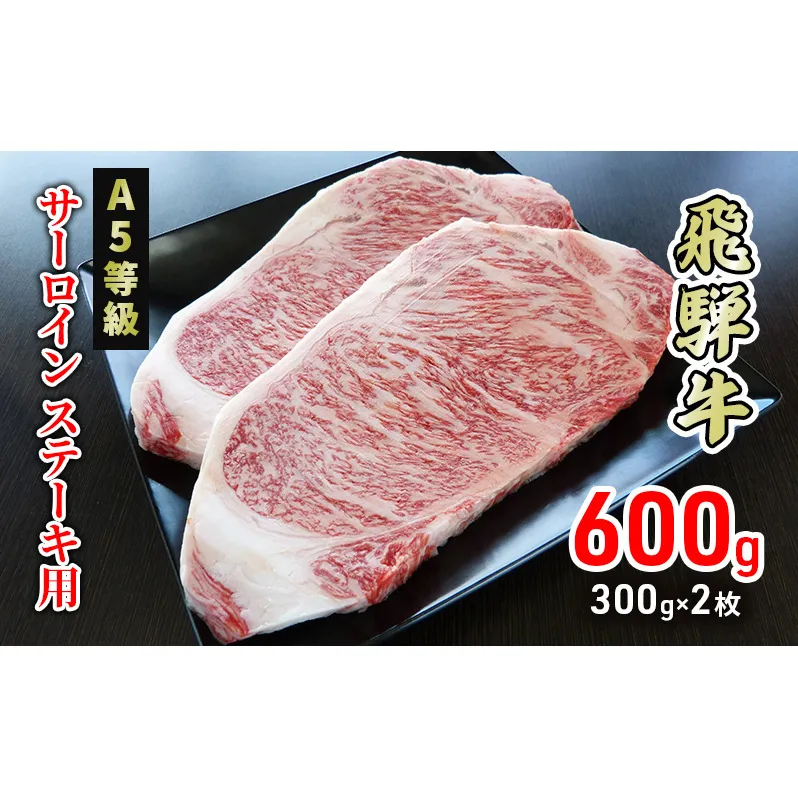 A5等級

サーロイン ステーキ用

飛騨牛

600g

300g×2枚